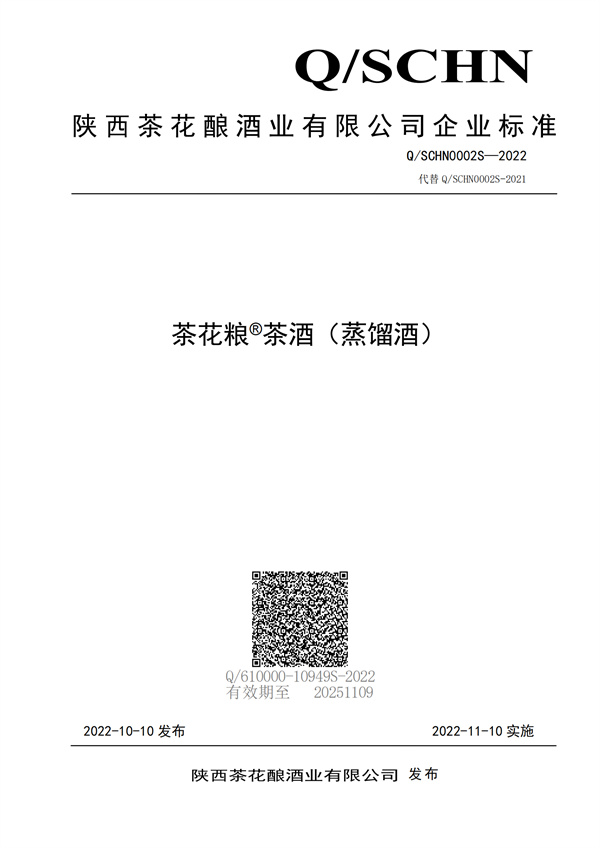 Q/SCHN

陕西茶花酿酒业有限公司企业标准

Q/SCHN0002S—2022

代替 Q/SCHN0002S-2021

茶花粮®茶酒（蒸馏酒）

Q/610000-10949S-2022
有效期至 20251109

2022-10-10 发布

2022-11-10 实施

陕西茶花酿酒业有限公司 发布